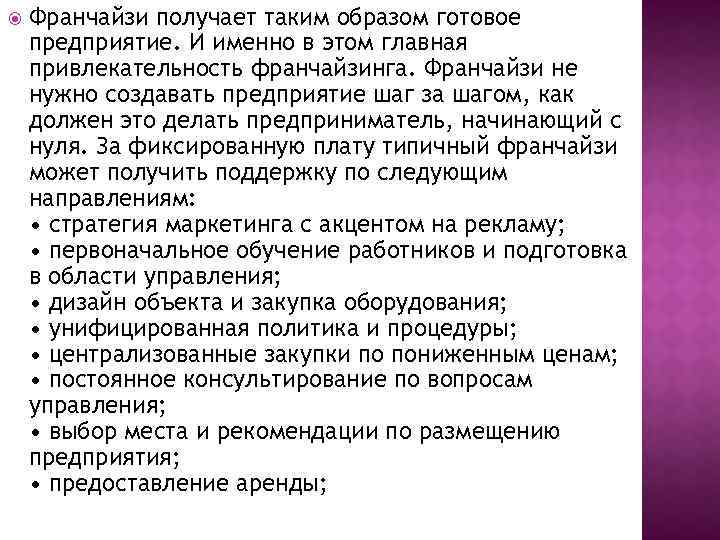 Франчайзи получает таким образом готовое предприятие. И именно в этом главная привлекательность франчайзинга. Франчайзи не нужно создавать предприятие шаг за шагом, как должен это делать предприниматель, начинающий с нуля. За фиксированную плату типичный франчайзи может получить поддержку по следующим направлениям:
• стратегия маркетинга с акцентом на рекламу;
• первоначальное обучение работников и подготовка в области управления;
• дизайн объекта и закупка оборудования;
• унифицированная политика и процедуры;
• централизованные закупки по пониженным ценам;
• постоянное консультирование по вопросам управления;
• выбор места и рекомендации по размещению предприятия;
• предоставление аренды;